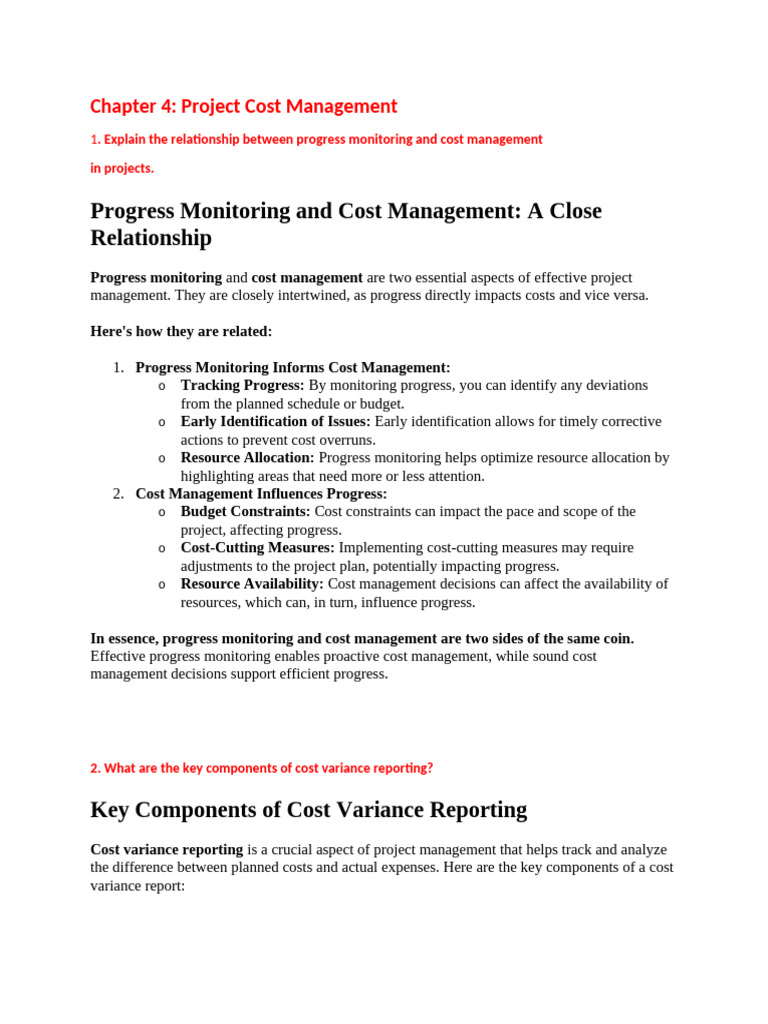 Chapter 4: Project Cost Management

1. Explain the relationship between progress monitoring and cost management in projects.

Progress Monitoring and Cost Management: A Close Relationship

Progress monitoring and cost management are two essential aspects of effective project management. They are closely intertwined, as progress directly impacts costs and vice versa.

Here's how they are related:

1. Progress Monitoring Informs Cost Management:
   o Tracking Progress: By monitoring progress, you can identify any deviations from the planned schedule or budget.
   o Early Identification of Issues: Early identification allows for timely corrective actions to prevent cost overruns.
   o Resource Allocation: Progress monitoring helps optimize resource allocation by highlighting areas that need more or less attention.
2. Cost Management Influences Progress:
   o Budget Constraints: Cost constraints can impact the pace and scope of the project, affecting progress.
   o Cost-Cutting Measures: Implementing cost-cutting measures may require adjustments to the project plan, potentially impacting progress.
   o Resource Availability: Cost management decisions can affect the availability of resources, which can, in turn, influence progress.

In essence, progress monitoring and cost management are two sides of the same coin. Effective progress monitoring enables proactive cost management, while sound cost management decisions support efficient progress.

2. What are the key components of cost variance reporting?

Key Components of Cost Variance Reporting

Cost variance reporting is a crucial aspect of project management that helps track and analyze the difference between planned costs and actual expenses. Here are the key components of a cost variance report: